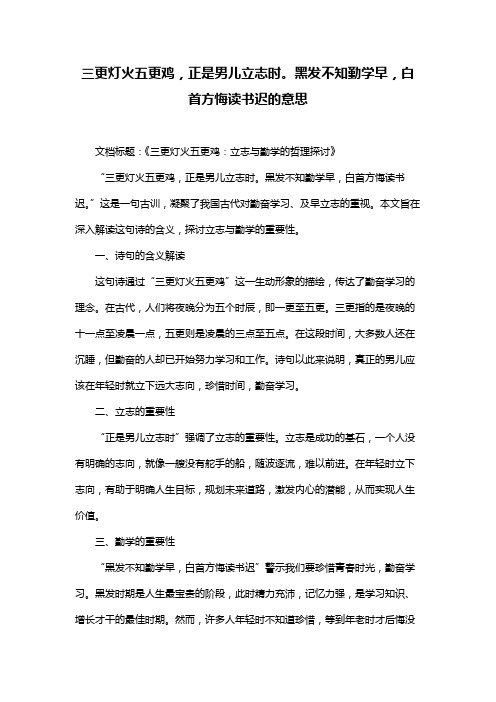 三更灯火五更鸡，正是男儿立志时。黑发不知勤学早，白首方悔读书迟的意思

文档标题：《三更灯火五更鸡：立志与勤学的哲理探讨》

“三更灯火五更鸡，正是男儿立志时。黑发不知勤学早，白首方悔读书迟。”这是一句古训，凝聚了我国古代对勤奋学习、及早立志的重视。本文旨在深入解读这句诗的含义，探讨立志与勤学的重要性。

一、诗句的含义解读

这句诗通过“三更灯火五更鸡”这一生动形象的描绘，传达了勤奋学习的理念。在古代，人们将夜晚分为五个时辰，即一更至五更。三更指的是夜晚的十一点至凌晨一点，五更则是凌晨的三点至五点。在这段时间，大多数人还在沉睡，但勤奋的人却已开始努力学习和工作。诗句以此来说明，真正的男儿应该在年轻时就立下远大志向，珍惜时间，勤奋学习。

二、立志的重要性

“正是男儿立志时”强调了立志的重要性。立志是成功的基石，一个人没有明确的志向，就像一艘没有舵手的船，随波逐流，难以前进。在年轻时立下志向，有助于明确人生目标，规划未来道路，激发内心的潜能，从而实现人生价值。

三、勤学的重要性

“黑发不知勤学早，白首方悔读书迟”警示我们要珍惜青春时光，勤奋学习。黑发时期是人生最宝贵的阶段，此时精力充沛，记忆力强，是学习知识、增长才干的最佳时期。然而，许多人年轻时不知道珍惜，等到年老时才后悔没